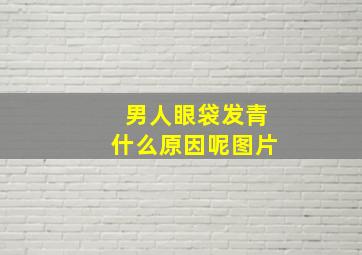 男人眼袋发青
什么原因呢图片